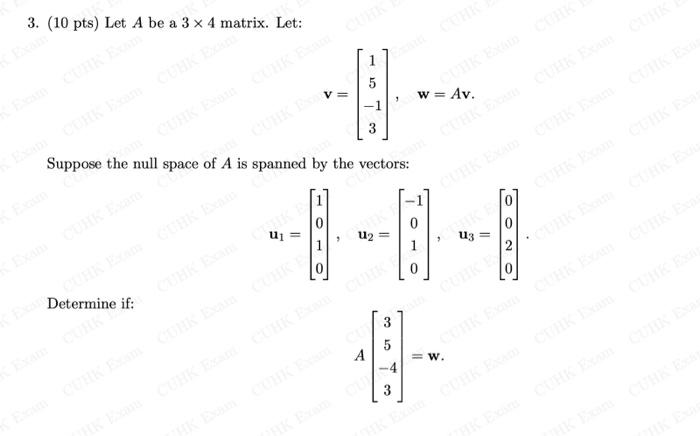 3. (10 pts) Let $A$ be a $3 \times 4$ matrix. Let:

$$\mathbf{v} = \begin{bmatrix} 1 \\ 5 \\ -1 \\ 3 \end{bmatrix}, \quad \mathbf{w} = A\mathbf{v}.$$

Suppose the null space of $A$ is spanned by the vectors:

$$\mathbf{u}_1 = \begin{bmatrix} 1 \\ 0 \\ 1 \\ 0 \end{bmatrix}, \quad \mathbf{u}_2 = \begin{bmatrix} -1 \\ 0 \\ 1 \\ 0 \end{bmatrix}, \quad \mathbf{u}_3 = \begin{bmatrix} 0 \\ 0 \\ 2 \\ 0 \end{bmatrix}.$$

Determine if:

$$A \begin{bmatrix} 3 \\ 5 \\ -4 \\ 3 \end{bmatrix} = \mathbf{w}.$$

CUHK Exam